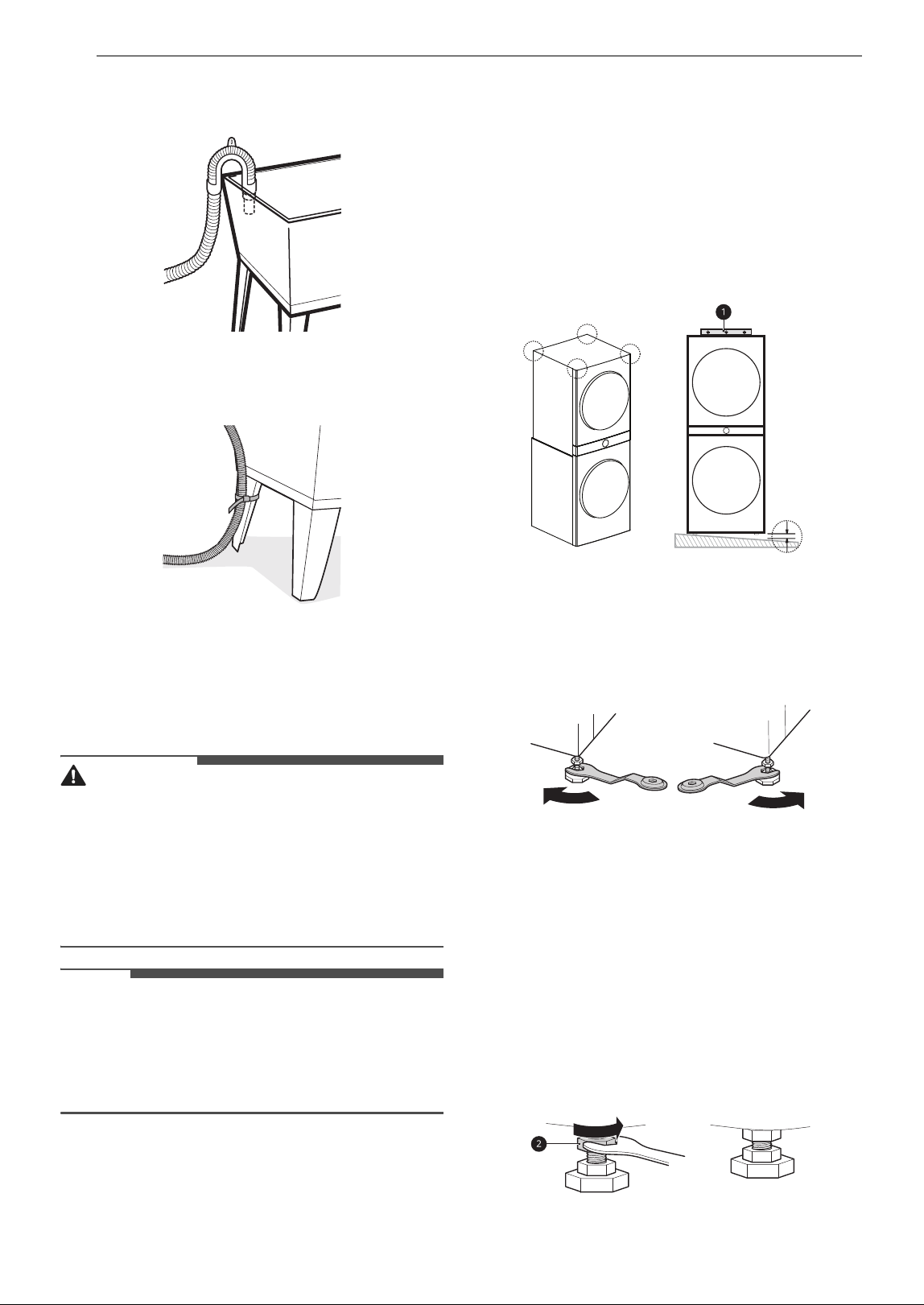 1
2